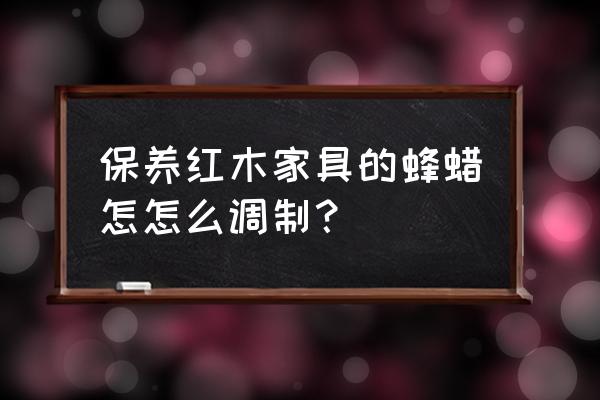 保养红木家具的蜂蜡怎怎么调制？